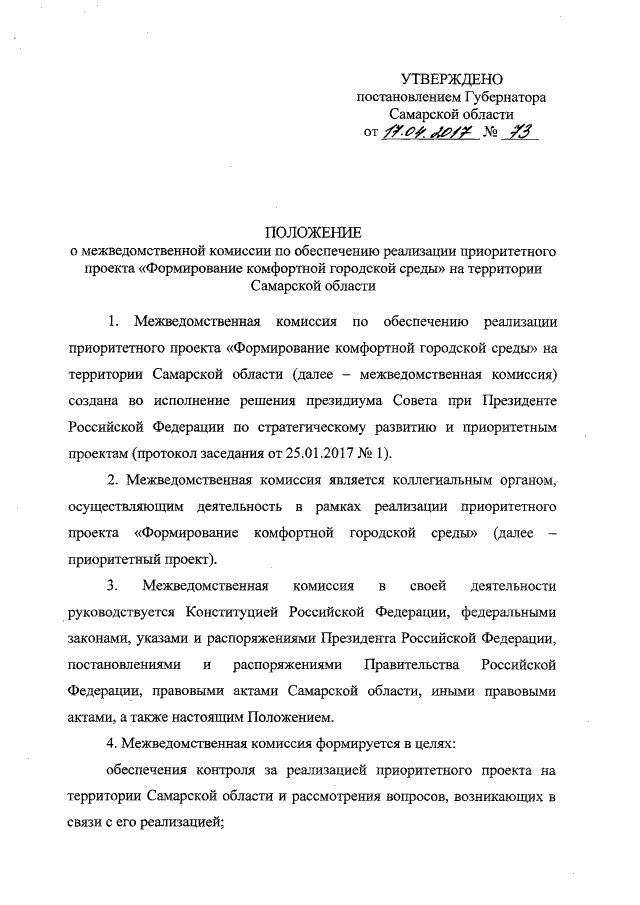 УТВЕРЖДЕНО
постановлением Губернатора
Самарской области
от 17.04.2017 № 73

ПОЛОЖЕНИЕ
о межведомственной комиссии по обеспечению реализации приоритетного проекта «Формирование комфортной городской среды» на территории Самарской области

1. Межведомственная комиссия по обеспечению реализации приоритетного проекта «Формирование комфортной городской среды» на территории Самарской области (далее – межведомственная комиссия) создана во исполнение решения президиума Совета при Президенте Российской Федерации по стратегическому развитию и приоритетным проектам (протокол заседания от 25.01.2017 № 1).

2. Межведомственная комиссия является коллегиальным органом, осуществляющим деятельность в рамках реализации приоритетного проекта «Формирование комфортной городской среды» (далее – приоритетный проект).

3. Межведомственная комиссия в своей деятельности руководствуется Конституцией Российской Федерации, федеральными законами, указами и распоряжениями Президента Российской Федерации, постановлениями и распоряжениями Правительства Российской Федерации, правовыми актами Самарской области, иными правовыми актами, а также настоящим Положением.

4. Межведомственная комиссия формируется в целях:

обеспечения контроля за реализацией приоритетного проекта на территории Самарской области и рассмотрения вопросов, возникающих в связи с его реализацией;